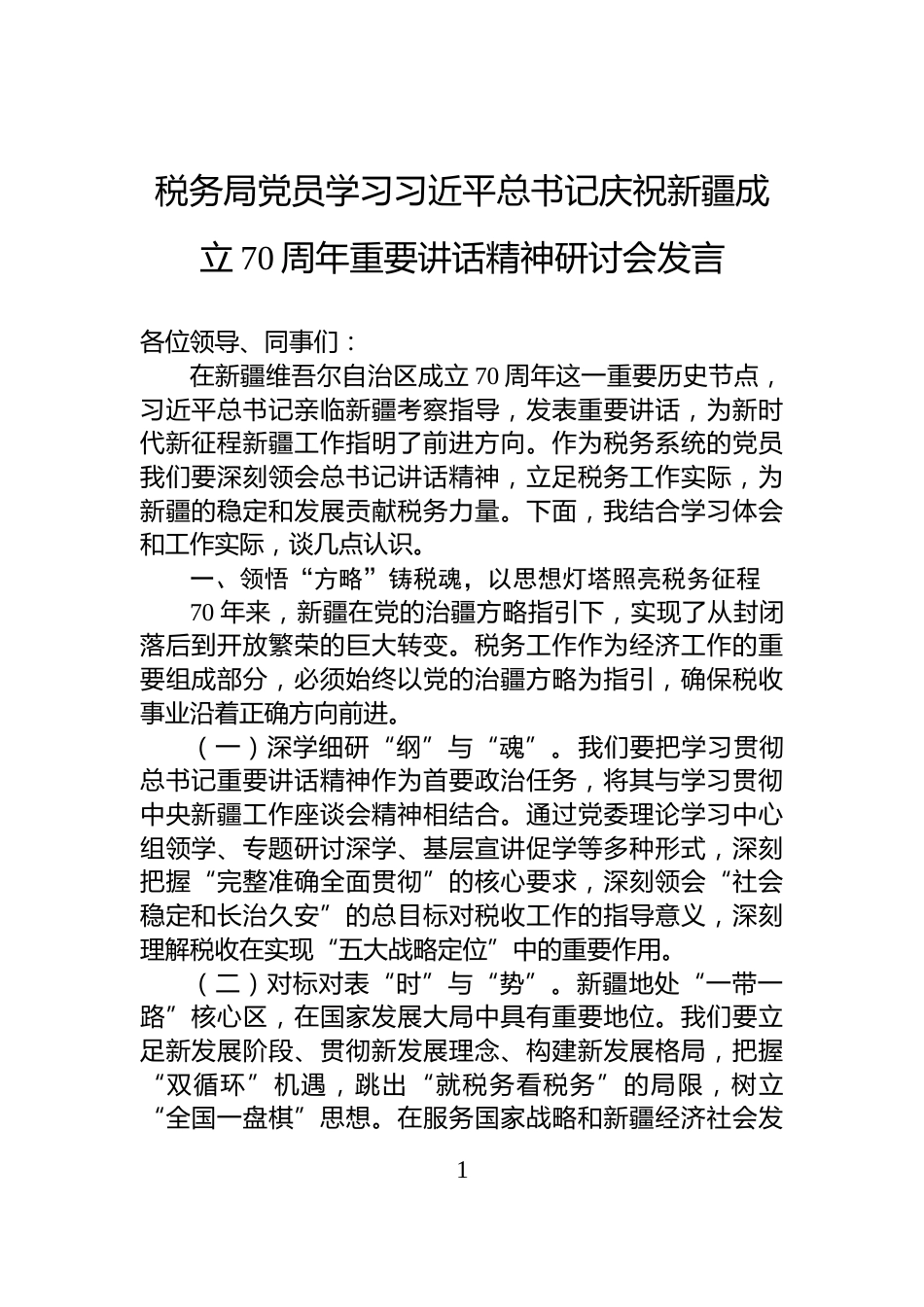 税务局党员学习习近平总书记庆祝新疆成立70周年重要讲话精神研讨会发言

各位领导、同事们：

在新疆维吾尔自治区成立70周年这一重要历史节点，习近平总书记亲临新疆考察指导，发表重要讲话，为新时代新征程新疆工作指明了前进方向。作为税务系统的党员我们要深刻领会总书记讲话精神，立足税务工作实际，为新疆的稳定和发展贡献税务力量。下面，我结合学习体会和工作实际，谈几点认识。

一、领悟“方略”铸税魂，以思想灯塔照亮税务征程

70年来，新疆在党的治疆方略指引下，实现了从封闭落后到开放繁荣的巨大转变。税务工作作为经济工作的重要组成部分，必须始终以党的治疆方略为指引，确保税收事业沿着正确方向前进。

（一）深学细研“纲”与“魂”。我们要把学习贯彻总书记重要讲话精神作为首要政治任务，将其与学习贯彻中央新疆工作座谈会精神相结合。通过党委理论学习中心组领学、专题研讨深学、基层宣讲促学等多种形式，深刻把握“完整准确全面贯彻”的核心要求，深刻领会“社会稳定和长治久安”的总目标对税收工作的指导意义，深刻理解税收在实现“五大战略定位”中的重要作用。

（二）对标对表“时”与“势”。新疆地处“一带一路”核心区，在国家发展大局中具有重要地位。我们要立足新发展阶段、贯彻新发展理念、构建新发展格局，把握“双循环”机遇，跳出“就税务看税务”的局限，树立“全国一盘棋”思想。在服务国家战略和新疆经济社会发

1